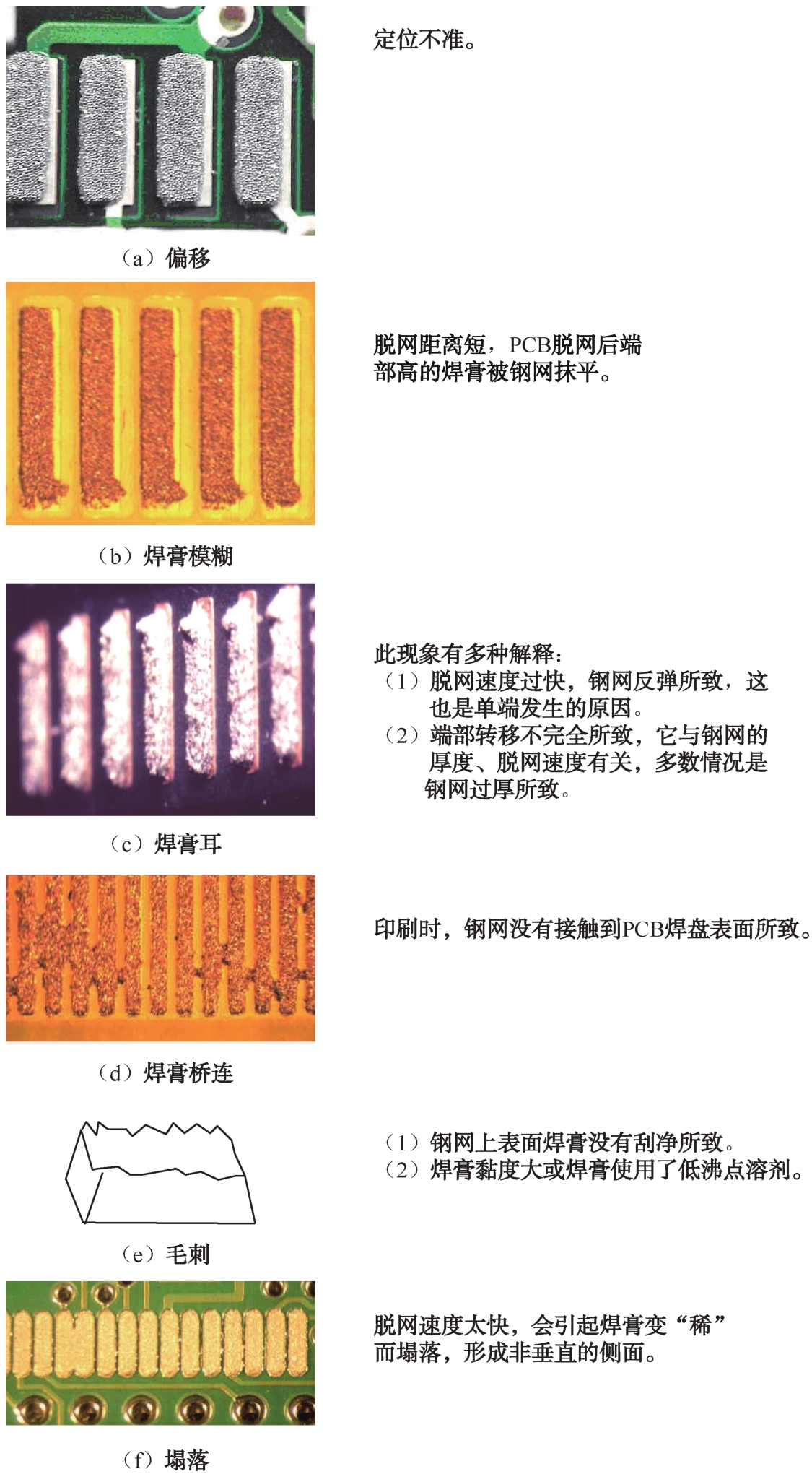 定位不准。

（a）偏移

脱网距离短，PCB脱网后端部高的焊膏被钢网抹平。

（b）焊膏模糊

此现象有多种解释：
（1）脱网速度过快，钢网反弹所致，这也是单端发生的原因。
（2）端部转移不完全所致，它与钢网的厚度、脱网速度有关，多数情况是钢网过厚所致。

（c）焊膏耳

印刷时，钢网没有接触到PCB焊盘表面所致。

（d）焊膏桥连

（1）钢网上表面焊膏没有刮净所致。
（2）焊膏黏度大或焊膏使用了低沸点溶剂。

（e）毛刺

脱网速度太快，会引起焊膏变“稀”而塌落，形成非垂直的侧面。

（f）塌落